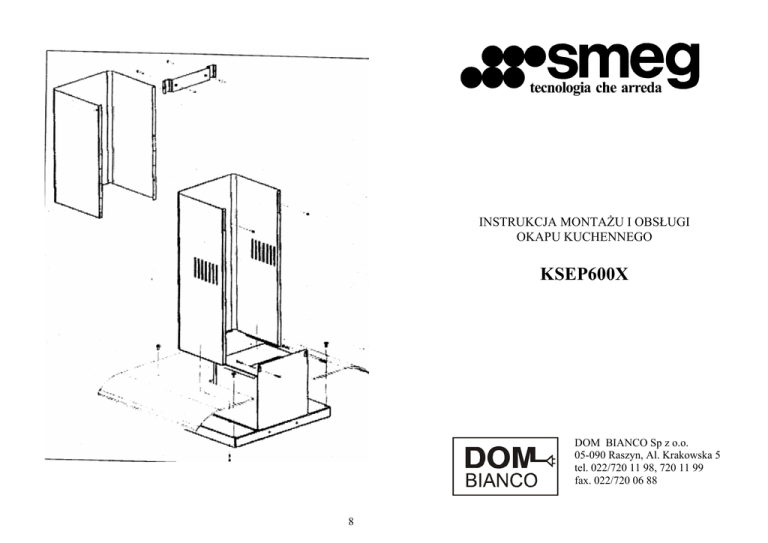 smeg
tecnologia che arreda

INSTRUKCJA MONTAŻU I OBSŁUGI
OKAPU KUCHENNEGO

KSEP600X

DOM
BIANCO

DOM BIANCO Sp z o.o.
05-090 Raszyn, Al. Krakowska 5
tel. 022/720 11 98, 720 11 99
fax. 022/720 06 88

8